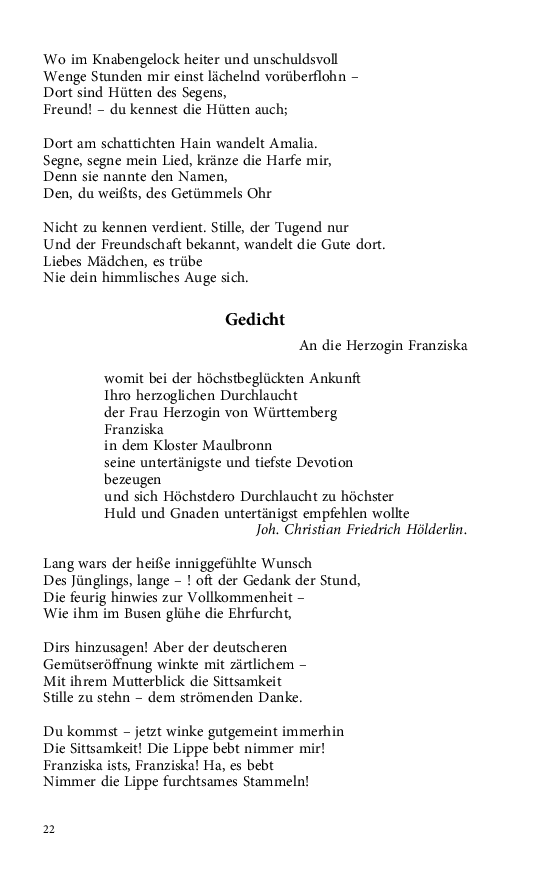 Wo im Knabengelock heiter und unschuldsvoll
Wenge Stunden mir einst lächelnd vorüberflohn –
Dort sind Hütten des Segens,
Freund! – du kennest die Hütten auch;

Dort am schattichten Hain wandelt Amalia.
Segne, segne mein Lied, kränze die Harfe mir,
Denn sie nannte den Namen,
Den, du weißts, des Getümmels Ohr

Nicht zu kennen verdient. Stille, der Tugend nur
Und der Freundschaft bekannt, wandelt die Gute dort.
Liebes Mädchen, es trübe
Nie dein himmlisches Auge sich.

Gedicht

An die Herzogin Franziska

womit bei der höchstbeglückten Ankunft
Ihro herzoglichen Durchlaucht
der Frau Herzogin von Württemberg
Franziska
in dem Kloster Maulbronn
seine untertänigste und tiefste Devotion
bezeugen
und sich Höchstdero Durchlaucht zu höchster
Huld und Gnaden untertänigst empfehlen wollte
Joh. Christian Friedrich Hölderlin.

Lang wars der heiße inniggefühlte Wunsch
Des Jünglings, lange – ! oft der Gedank der Stund,
Die feurig hinwies zur Vollkommenheit –
Wie ihm im Busen glühe die Ehrfurcht,

Dirs hinzusagen! Aber der deutscheren
Gemütseröffnung winkte mit zärtlichem –
Mit ihrem Mutterblick die Sittsamkeit
Stille zu stehn – dem strömenden Danke.

Du kommst – jetzt winke gutgemeint immerhin
Die Sittsamkeit! Die Lippe bebt nimmer mir!
Franziska ists, Franziska! Ha, es bebt
Nimmer die Lippe furchtsames Stammeln!

22